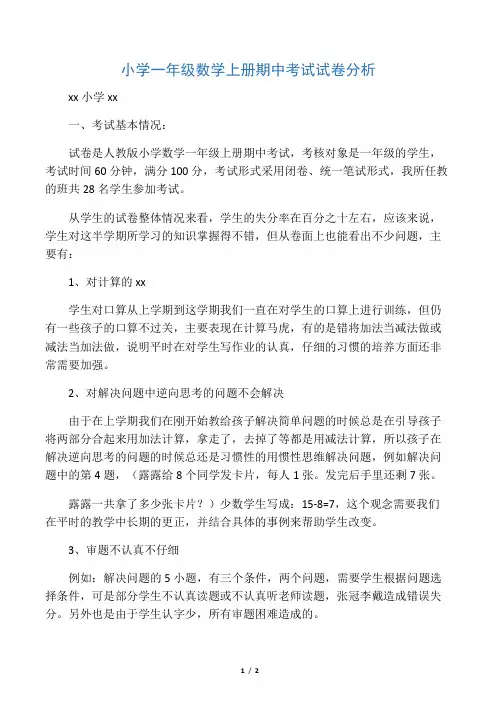 小学一年级数学上册期中考试试卷分析

xx 小学 xx

一、考试基本情况：

试卷是人教版小学数学一年级上册期中考试，考核对象是一年级的学生，考试时间 60 分钟，满分 100 分，考试形式采用闭卷、统一笔试形式，我所任教的班共 28 名学生参加考试。

从学生的试卷整体情况来看，学生的失分率在百分之十左右，应该来说，学生对这半学期所学习的知识掌握得不错，但从卷面上也能看出不少问题，主要有：

1、对计算的 xx

学生对口算从上学期到这学期我们一直在对学生的口算上进行训练，但仍有一些孩子的口算不过关，主要表现在计算马虎，有的是错将加法当减法做或减法当加法做，说明平时在对学生写作业的认真，仔细的习惯的培养方面还非常需要加强。

2、对解决问题中逆向思考的问题不会解决

由于在上学期我们在刚开始教给孩子解决简单问题的时候总是在引导孩子将两部分合起来用加法计算，拿走了，去掉了等都是用减法计算，所以孩子在解决逆向思考的问题的时候总还是习惯性的用惯性思维解决问题，例如解决问题中的第 4 题，（露露给 8 个同学发卡片，每人 1 张。发完后手里还剩 7 张。

露露一共拿了多少张卡片？）少数学生写成：15-8=7，这个观念需要我们在平时的教学中长期的更正，并结合具体的事例来帮助学生改变。

3、审题不认真不仔细

例如：解决问题的 5 小题，有三个条件，两个问题，需要学生根据问题选择条件，可是部分学生不认真读题或不认真听老师读题，张冠李戴造成错误失分。另外也是由于学生认字少，所有审题困难造成的。

1 / 2